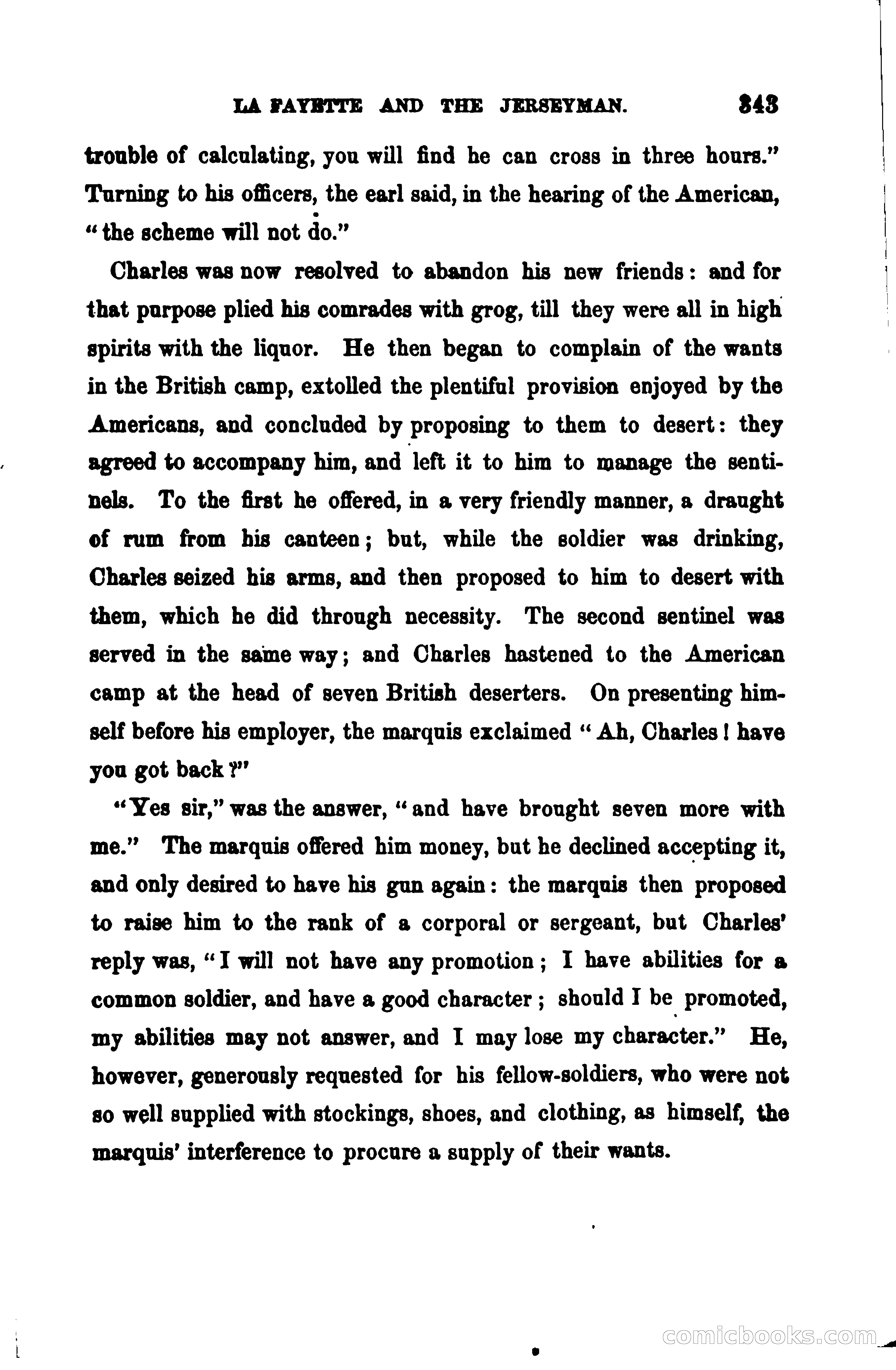 LA FAYETTE AND THE JERSEYMAN. 343

trouble of calculating, you will find he can cross in three hours." Turning to his officers, the earl said, in the hearing of the American, "the scheme will not do."

Charles was now resolved to abandon his new friends: and for that purpose plied his comrades with grog, till they were all in high spirits with the liquor. He then began to complain of the wants in the British camp, extolled the plentiful provision enjoyed by the Americans, and concluded by proposing to them to desert: they agreed to accompany him, and left it to him to manage the sentinels. To the first he offered, in a very friendly manner, a draught of rum from his canteen; but, while the soldier was drinking, Charles seized his arms, and then proposed to him to desert with them, which he did through necessity. The second sentinel was served in the same way; and Charles hastened to the American camp at the head of seven British deserters. On presenting himself before his employer, the marquis exclaimed "Ah, Charles! have you got back?"

"Yes sir," was the answer, "and have brought seven more with me." The marquis offered him money, but he declined accepting it, and only desired to have his gun again: the marquis then proposed to raise him to the rank of a corporal or sergeant, but Charles' reply was, "I will not have any promotion; I have abilities for a common soldier, and have a good character; should I be promoted, my abilities may not answer, and I may lose my character." He, however, generously requested for his fellow-soldiers, who were not so well supplied with stockings, shoes, and clothing, as himself, the marquis' interference to procure a supply of their wants.

comicbooks.com